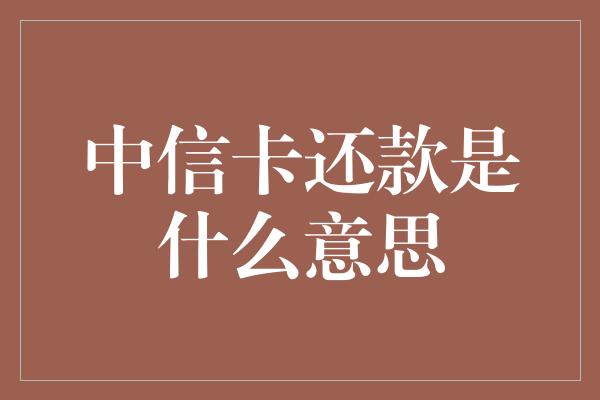 中信卡还款是什么意思